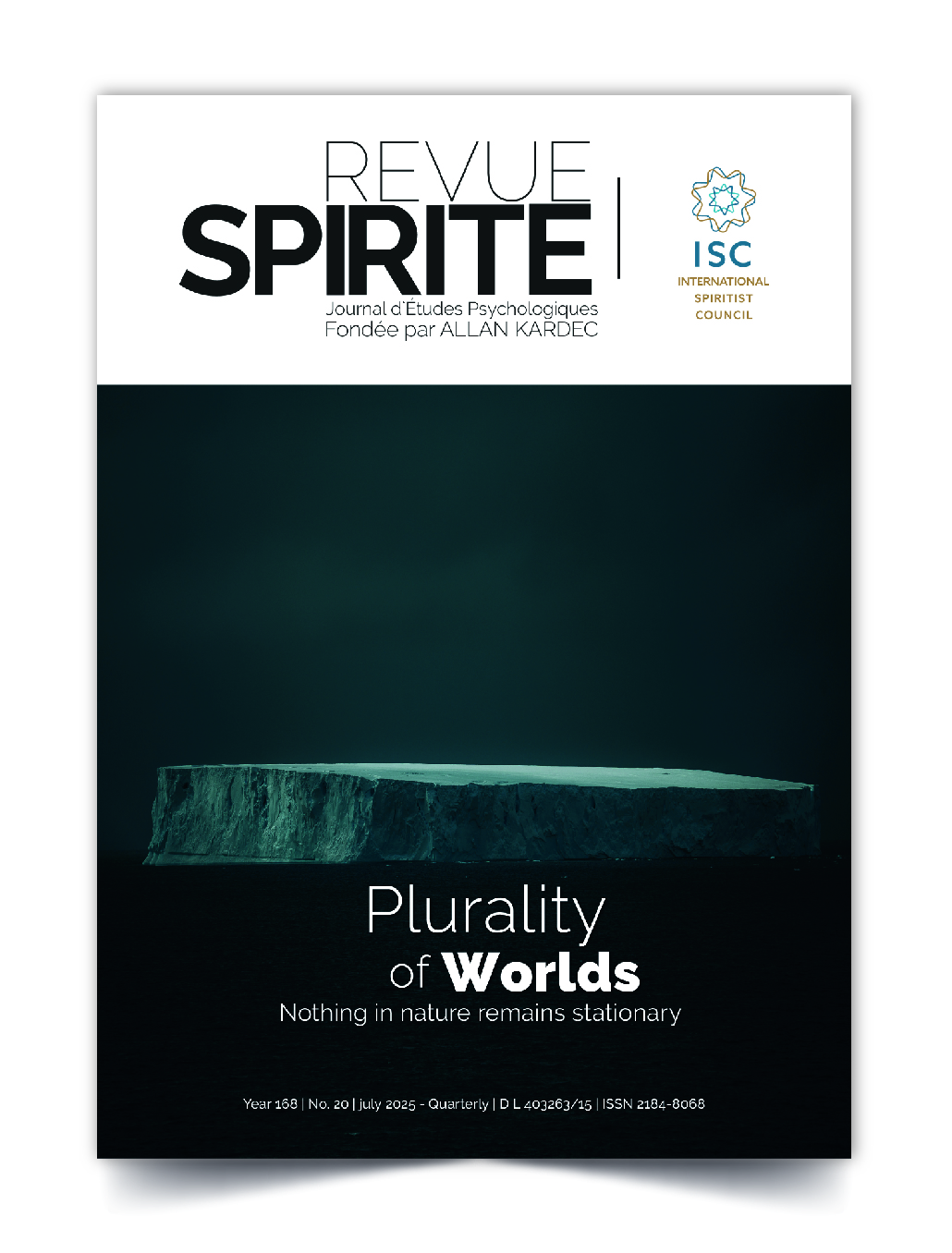 REVUE
SPIRITE
Journal d'Études Psychologiques
Fondée par ALLAN KARDEC

ISC
INTERNATIONAL
SPIRITIST
COUNCIL

Plurality
of Worlds
Nothing in nature remains stationary

Year 168 | No. 20 | july 2025 - Quarterly | D L 403263/15 | ISSN 2184-8068